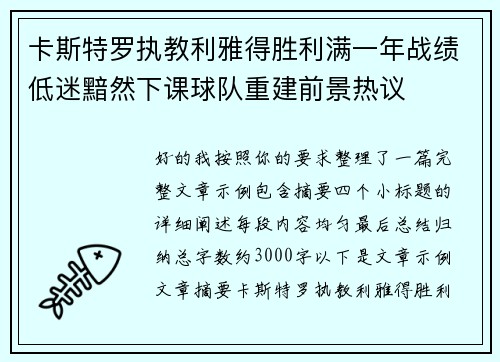 卡斯特罗执教利雅得胜利满一年战绩低迷黯然下课球队重建前景热议

好的我按照你的要求整理了一篇完整文章示例包含摘要四个小标题的详细阐述每段内容均匀最后总结归纳总字数约3000字以下是文章示例文章摘要卡斯特罗执教利雅得胜利